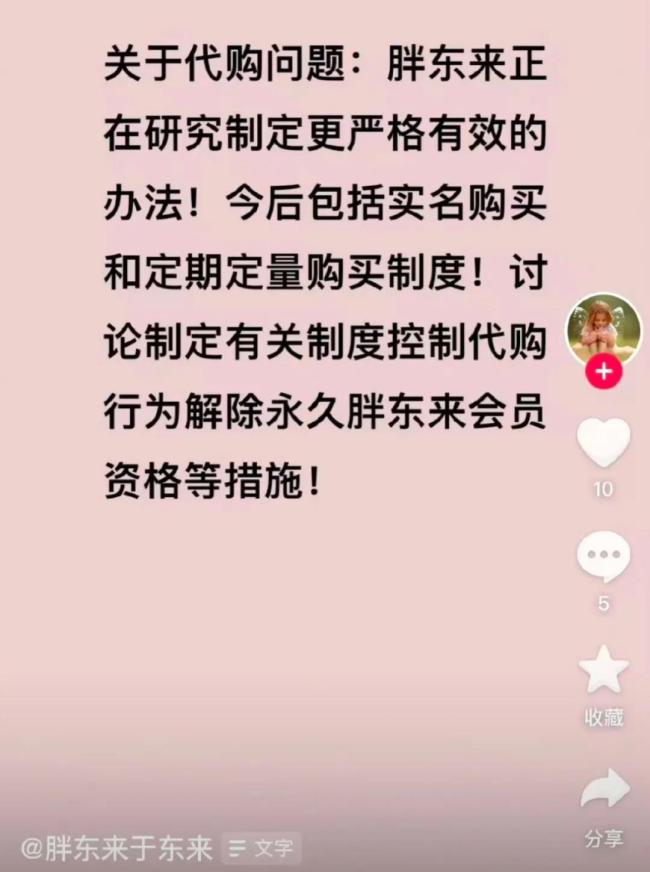 关于代购问题：胖东来正在研究制定更严格有效的办法！今后包括实名购买和定期定量购买制度！讨论制定有关制度控制代购行为解除永久胖东来会员资格等措施！

10

5

收藏

分享

@胖东来于东来 文字